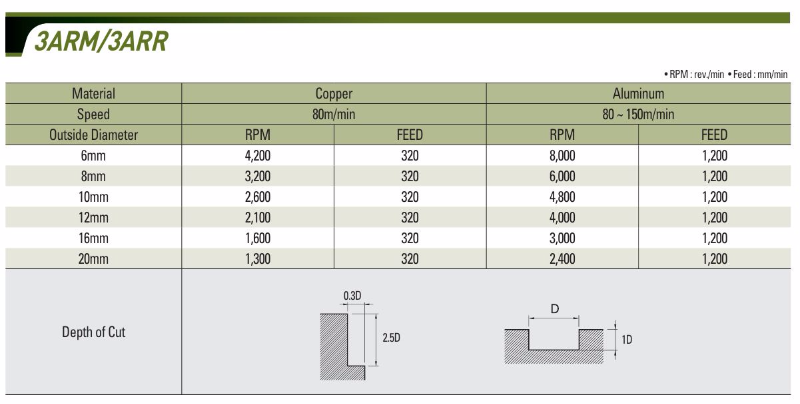 3ARM/3ARR

• RPM : rev./min • Feed : mm/min

| Material | Copper | | Aluminum | |
|---|---|---|---|---|
| Speed | 80m/min | | 80 ~ 150m/min | |
| Outside Diameter | RPM | FEED | RPM | FEED |
| 6mm | 4,200 | 320 | 8,000 | 1,200 |
| 8mm | 3,200 | 320 | 6,000 | 1,200 |
| 10mm | 2,600 | 320 | 4,800 | 1,200 |
| 12mm | 2,100 | 320 | 4,000 | 1,200 |
| 16mm | 1,600 | 320 | 3,000 | 1,200 |
| 20mm | 1,300 | 320 | 2,400 | 1,200 |
| Depth of Cut | 0.3D 2.5D | | D 1D | |